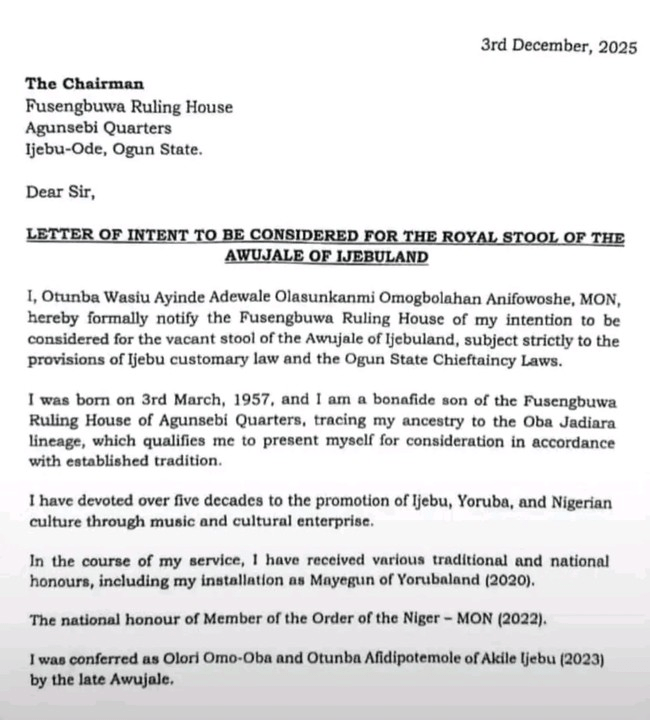 3rd December, 2025

The Chairman
Fusengbuwa Ruling House
Agunsebi Quarters
Ijebu-Ode, Ogun State.

Dear Sir,

LETTER OF INTENT TO BE CONSIDERED FOR THE ROYAL STOOL OF THE AWUJALE OF IJEBULAND

I, Otunba Wasiu Ayinde Adewale Olasunkanmi Omogbolahan Anifowoshe, MON, hereby formally notify the Fusengbuwa Ruling House of my intention to be considered for the vacant stool of the Awujale of Ijebuland, subject strictly to the provisions of Ijebu customary law and the Ogun State Chieftaincy Laws.

I was born on 3rd March, 1957, and I am a bonafide son of the Fusengbuwa Ruling House of Agunsebi Quarters, tracing my ancestry to the Oba Jadiara lineage, which qualifies me to present myself for consideration in accordance with established tradition.

I have devoted over five decades to the promotion of Ijebu, Yoruba, and Nigerian culture through music and cultural enterprise.

In the course of my service, I have received various traditional and national honours, including my installation as Mayegun of Yorubaland (2020).

The national honour of Member of the Order of the Niger – MON (2022).

I was conferred as Olori Omo-Oba and Otunba Afidipotemole of Akile Ijebu (2023) by the late Awujale.